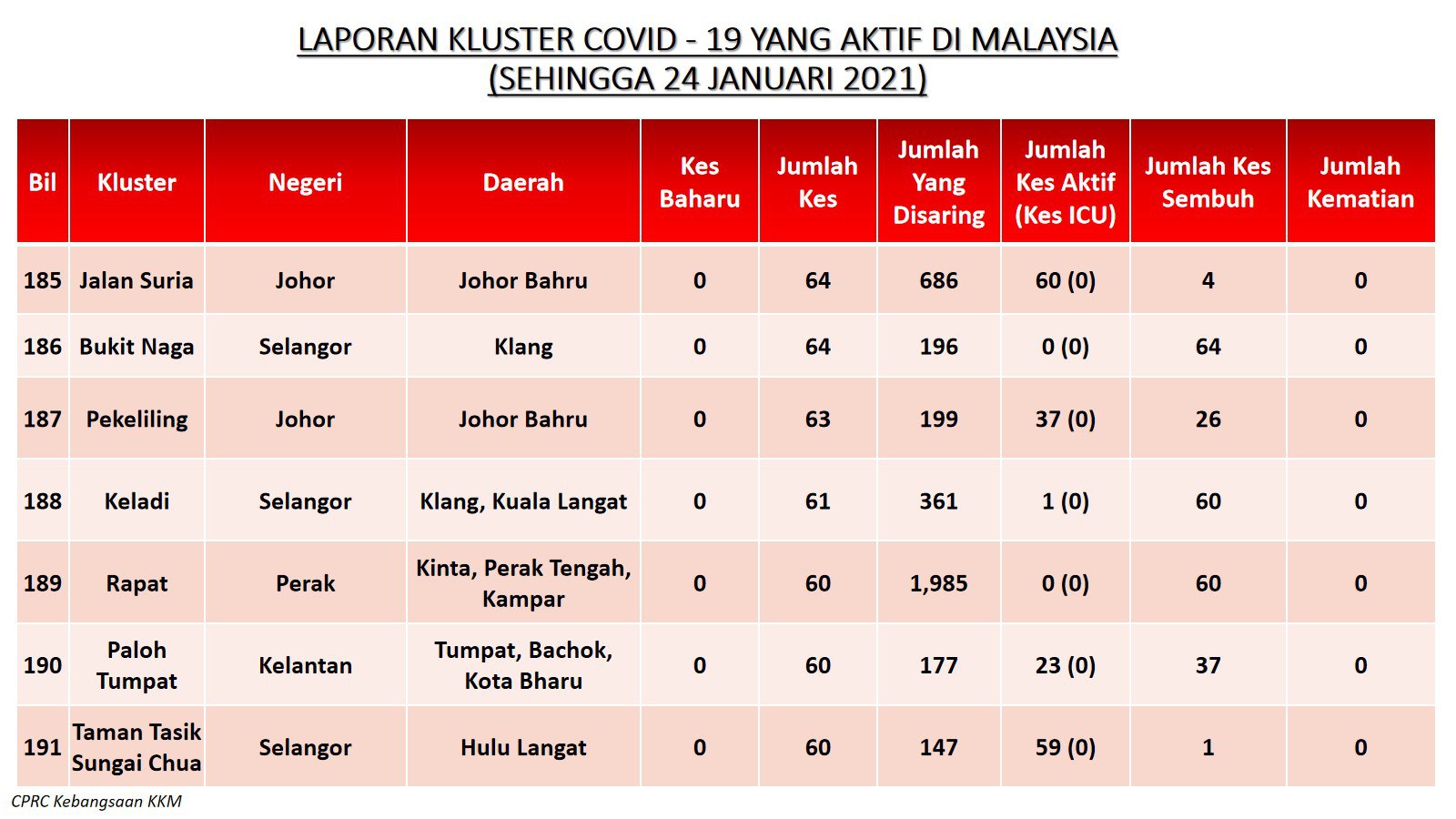 LAPORAN KLUSTER COVID - 19 YANG AKTIF DI MALAYSIA
(SEHINGGA 24 JANUARI 2021)

| Bil | Kluster | Negeri | Daerah | Kes Baharu | Jumlah Kes | Jumlah Yang Disaring | Jumlah Kes Aktif (Kes ICU) | Jumlah Kes Sembuh | Jumlah Kematian |
|---|---|---|---|---|---|---|---|---|---|
| 185 | Jalan Suria | Johor | Johor Bahru | 0 | 64 | 686 | 60 (0) | 4 | 0 |
| 186 | Bukit Naga | Selangor | Klang | 0 | 64 | 196 | 0 (0) | 64 | 0 |
| 187 | Pekeliling | Johor | Johor Bahru | 0 | 63 | 199 | 37 (0) | 26 | 0 |
| 188 | Keladi | Selangor | Klang, Kuala Langat | 0 | 61 | 361 | 1 (0) | 60 | 0 |
| 189 | Rapat | Perak | Kinta, Perak Tengah, Kampar | 0 | 60 | 1,985 | 0 (0) | 60 | 0 |
| 190 | Paloh Tumpat | Kelantan | Tumpat, Bachok, Kota Bharu | 0 | 60 | 177 | 23 (0) | 37 | 0 |
| 191 | Taman Tasik Sungai Chua | Selangor | Hulu Langat | 0 | 60 | 147 | 59 (0) | 1 | 0 |

CPRC Kebangsaan KKM